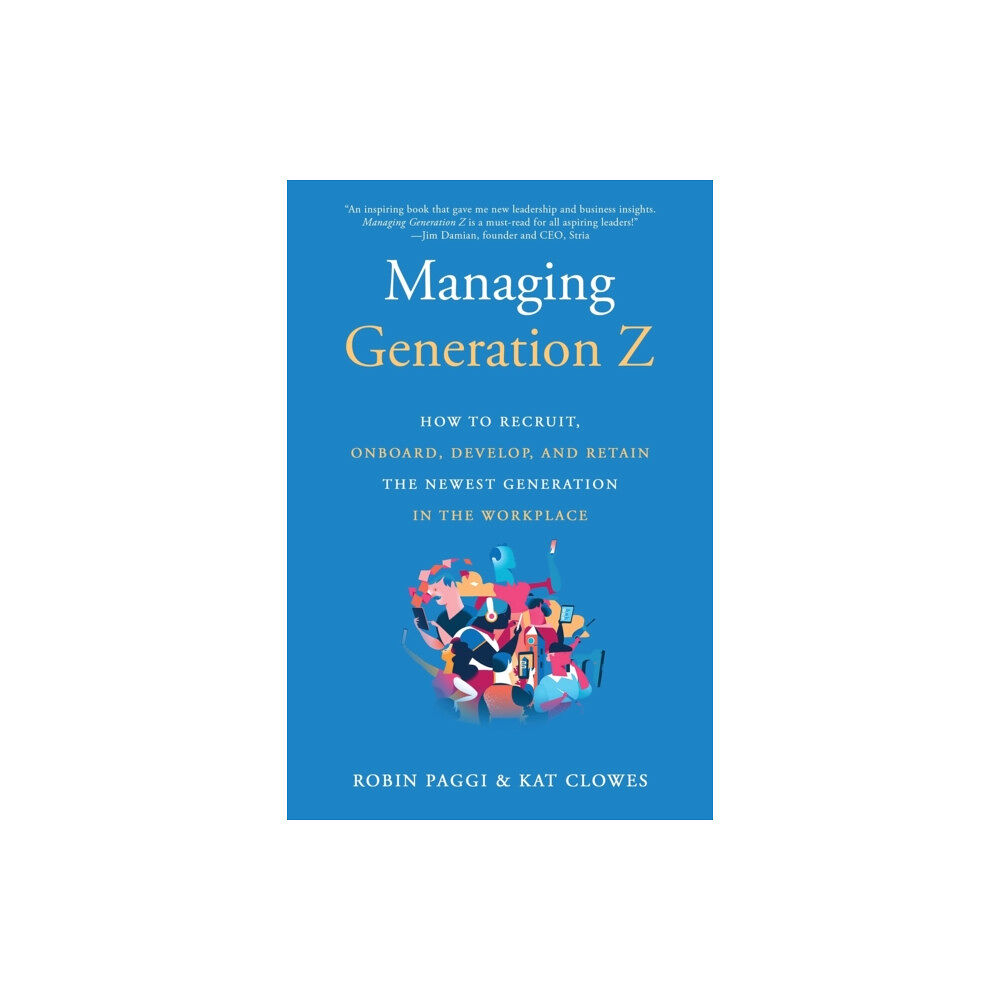 "An inspiring book that gave me new leadership and business insights. Managing Generation Z is a must-read for all aspiring leaders!"
—Jim Damian, founder and CEO, Stria

Managing
Generation Z

HOW TO RECRUIT, ONBOARD, DEVELOP, AND RETAIN THE NEWEST GENERATION IN THE WORKPLACE

ROBIN PAGGI & KAT CLOWES